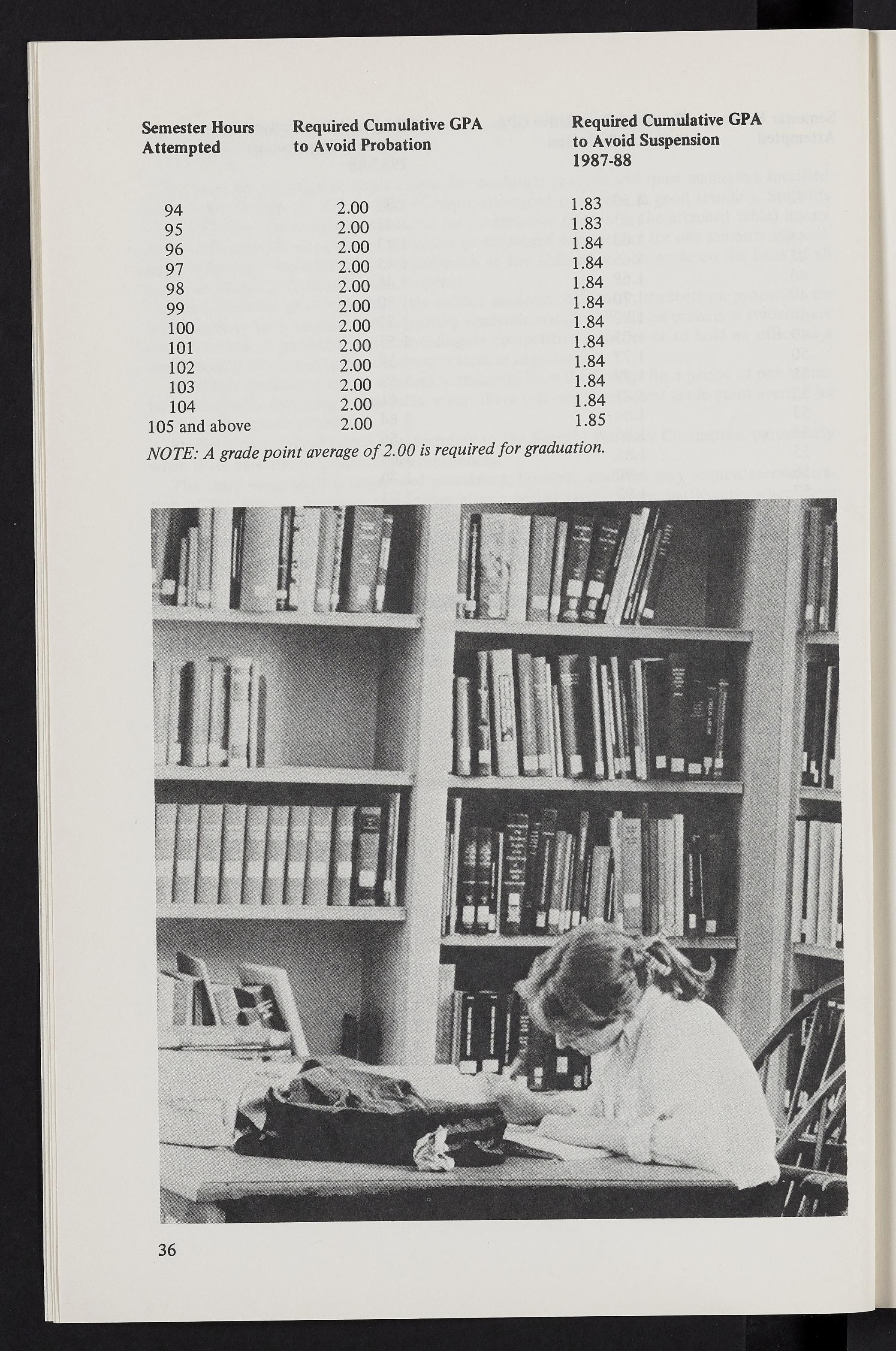 | Semester Hours Attempted | Required Cumulative GPA to Avoid Probation | Required Cumulative GPA to Avoid Suspension 1987-88 |
|---|---|---|
| 94 | 2.00 | 1.83 |
| 95 | 2.00 | 1.83 |
| 96 | 2.00 | 1.84 |
| 97 | 2.00 | 1.84 |
| 98 | 2.00 | 1.84 |
| 99 | 2.00 | 1.84 |
| 100 | 2.00 | 1.84 |
| 101 | 2.00 | 1.84 |
| 102 | 2.00 | 1.84 |
| 103 | 2.00 | 1.84 |
| 104 | 2.00 | 1.84 |
| 105 and above | 2.00 | 1.85 |

NOTE: A grade point average of 2.00 is required for graduation.

36